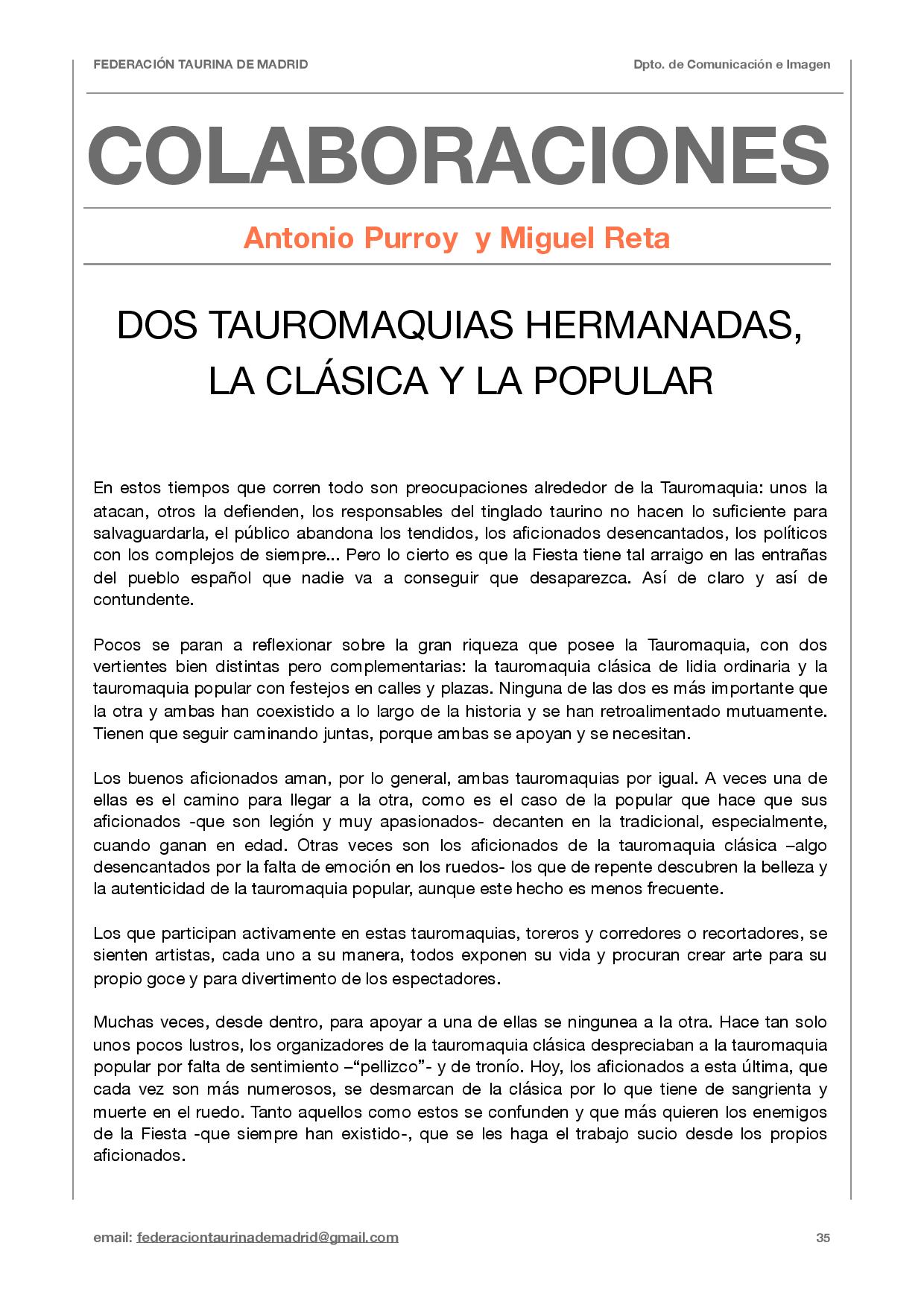 FEDERACIÓN TAURINA DE MADRID

Dpto. de Comunicación e Imagen

COLABORACIONES

Antonio Purroy y Miguel Reta

DOS TAUROMAQUIAS HERMANADAS, LA CLÁSICA Y LA POPULAR

En estos tiempos que corren todo son preocupaciones alrededor de la Tauromaquia: unos la atacan, otros la defienden, los responsables del tinglado taurino no hacen lo suficiente para salvaguardarla, el público abandona los tendidos, los aficionados desencantados, los políticos con los complejos de siempre... Pero lo cierto es que la Fiesta tiene tal arraigo en las entrañas del pueblo español que nadie va a conseguir que desaparezca. Así de claro y así de contundente.

Pocos se paran a reflexionar sobre la gran riqueza que posee la Tauromaquia, con dos vertientes bien distintas pero complementarias: la tauromaquia clásica de lidia ordinaria y la tauromaquia popular con festejos en calles y plazas. Ninguna de las dos es más importante que la otra y ambas han coexistido a lo largo de la historia y se han retroalimentado mutuamente. Tienen que seguir caminando juntas, porque ambas se apoyan y se necesitan.

Los buenos aficionados aman, por lo general, ambas tauromaquias por igual. A veces una de ellas es el camino para llegar a la otra, como es el caso de la popular que hace que sus aficionados -que son legión y muy apasionados- decanten en la tradicional, especialmente, cuando ganan en edad. Otras veces son los aficionados de la tauromaquia clásica –algo desencantados por la falta de emoción en los ruedos- los que de repente descubren la belleza y la autenticidad de la tauromaquia popular, aunque este hecho es menos frecuente.

Los que participan activamente en estas tauromaquias, toreros y corredores o recortadores, se sienten artistas, cada uno a su manera, todos exponen su vida y procuran crear arte para su propio goce y para divertimento de los espectadores.

Muchas veces, desde dentro, para apoyar a una de ellas se ningunea a la otra. Hace tan solo unos pocos lustros, los organizadores de la tauromaquia clásica despreciaban a la tauromaquia popular por falta de sentimiento –“pellizco”- y de tronío. Hoy, los aficionados a esta última, que cada vez son más numerosos, se desmarcan de la clásica por lo que tiene de sangrienta y muerte en el ruedo. Tanto aquellos como estos se confunden y que más quieren los enemigos de la Fiesta -que siempre han existido-, que se les haga el trabajo sucio desde los propios aficionados.

email: federaciontaurinademadrid@gmail.com

35